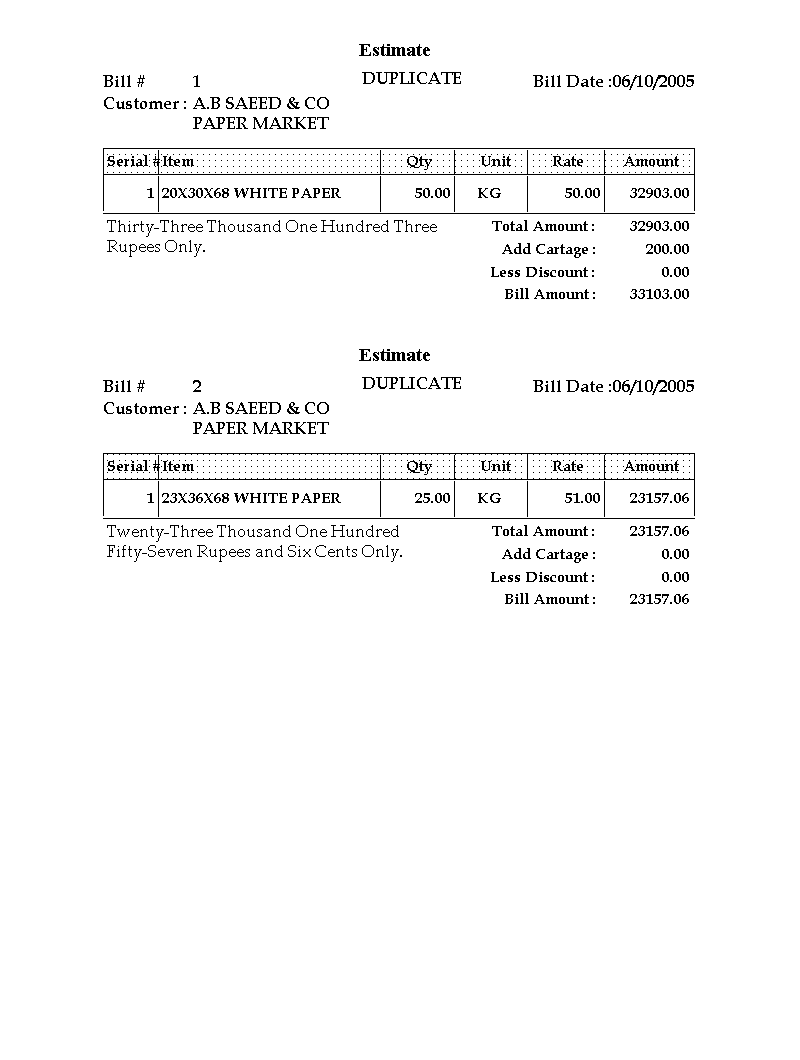 Estimate

Bill # 1 DUPLICATE Bill Date :06/10/2005

Customer : A.B SAEED & CO
PAPER MARKET

| Serial # | Item | Qty | Unit | Rate | Amount |
|---|---|---|---|---|---|
| 1 | 20X30X68 WHITE PAPER | 50.00 | KG | 50.00 | 32903.00 |

Thirty-Three Thousand One Hundred Three Rupees Only.

Total Amount : 32903.00
Add Cartage : 200.00
Less Discount : 0.00
Bill Amount : 33103.00

Estimate

Bill # 2 DUPLICATE Bill Date :06/10/2005

Customer : A.B SAEED & CO
PAPER MARKET

| Serial # | Item | Qty | Unit | Rate | Amount |
|---|---|---|---|---|---|
| 1 | 23X36X68 WHITE PAPER | 25.00 | KG | 51.00 | 23157.06 |

Twenty-Three Thousand One Hundred Fifty-Seven Rupees and Six Cents Only.

Total Amount : 23157.06
Add Cartage : 0.00
Less Discount : 0.00
Bill Amount : 23157.06